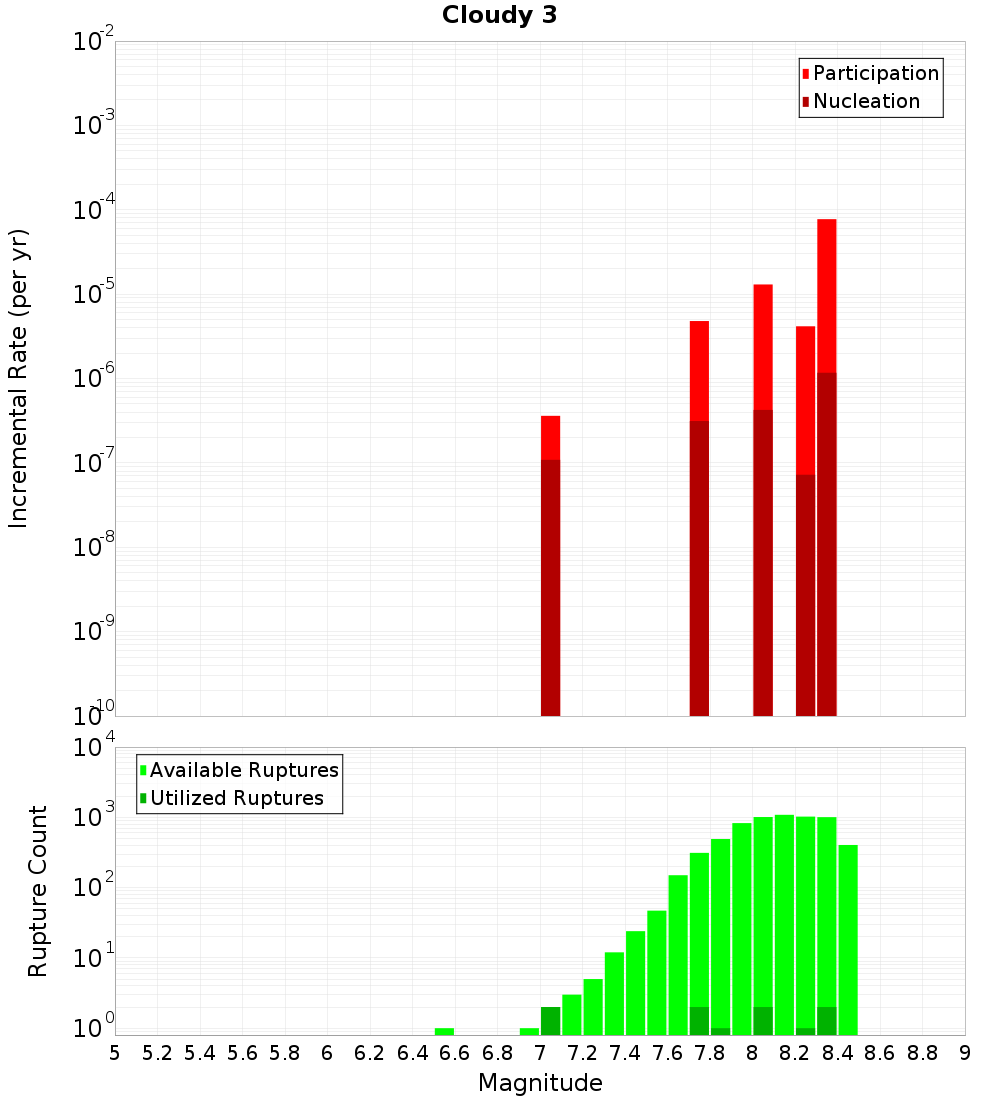 Cloudy 3

Participation
Nucleation

Incremental Rate (per yr)

$10^{-2}$
$10^{-3}$
$10^{-4}$
$10^{-5}$
$10^{-6}$
$10^{-7}$
$10^{-8}$
$10^{-9}$
$10^{-10}$

Available Ruptures
Utilized Ruptures

Rupture Count

$10^{4}$
$10^{3}$
$10^{2}$
$10^{1}$
$10^{0}$

5 5.2 5.4 5.6 5.8 6 6.2 6.4 6.6 6.8 7 7.2 7.4 7.6 7.8 8 8.2 8.4 8.6 8.8 9

Magnitude